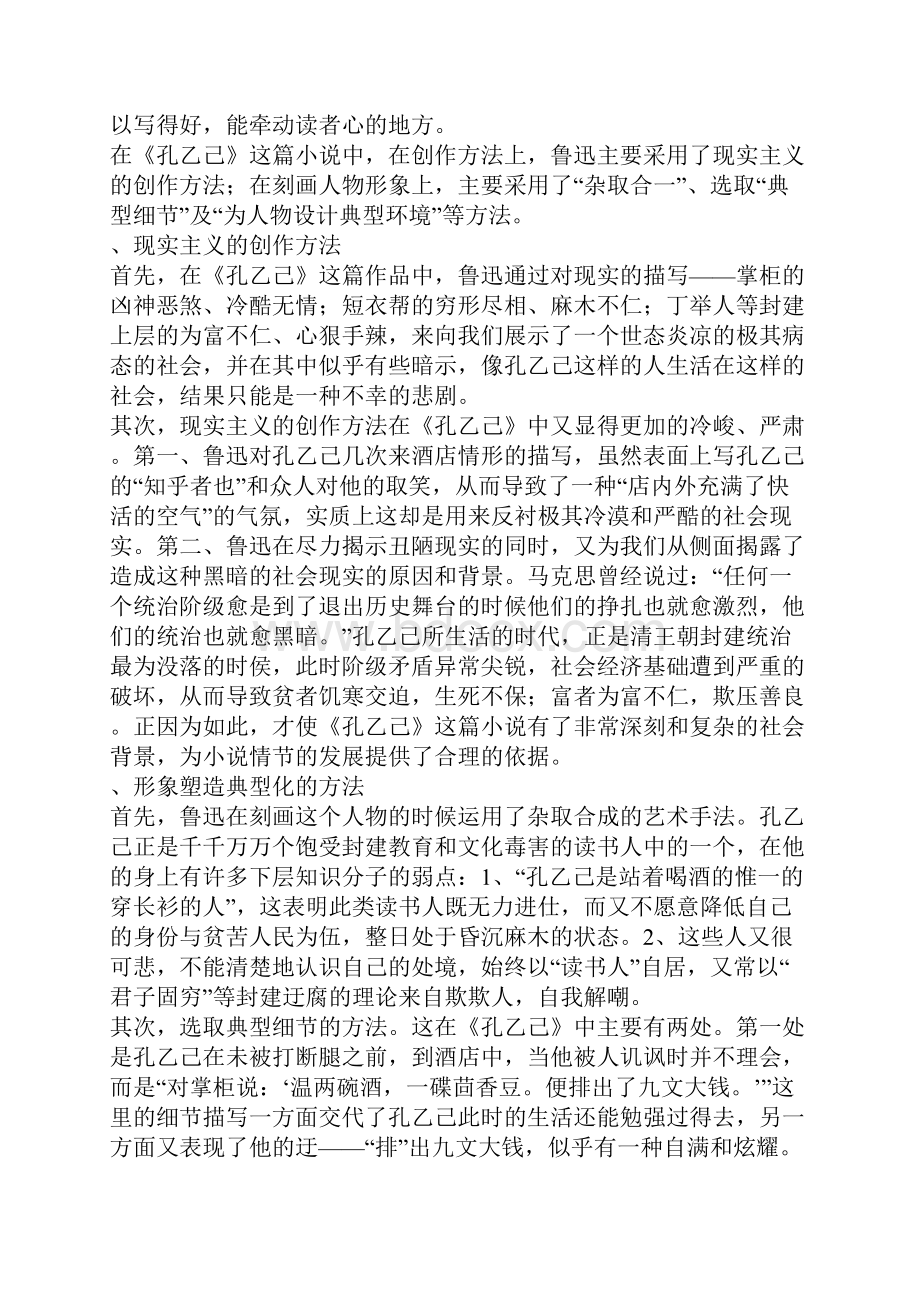 以写得好，能牵动读者心的地方。
在《孔乙己》这篇小说中，在创作方法上，鲁迅主要采用了现实主义的创作方法；在刻画人物形象上，主要采用了“杂取合一”、选取“典型细节”及“为人物设计典型环境”等方法。
、现实主义的创作方法
首先，在《孔乙己》这篇作品中，鲁迅通过对现实的描写——掌柜的凶神恶煞、冷酷无情；短衣帮的穷形尽相、麻木不仁；丁举人等封建上层的为富不仁、心狠手辣，来向我们展示了一个世态炎凉的极其病态的社会，并在其中似乎有些暗示，像孔乙己这样的人生活在这样的社会，结果只能是一种不幸的悲剧。
其次，现实主义的创作方法在《孔乙己》中又显得更加的冷峻、严肃。第一、鲁迅对孔乙己几次来酒店情形的描写，虽然表面上写孔乙己的“知乎者也”和众人对他的取笑，从而导致了一种“店内外充满了快活的空气”的气氛，实质上这却是用来反衬极其冷漠和严酷的社会现实。第二、鲁迅在尽力揭示丑陋现实的同时，又为我们从侧面揭露了造成这种黑暗的社会现实的原因和背景。马克思曾经说过：“任何一个统治阶级愈是到了退出历史舞台的时候他们的挣扎也就愈激烈，他们的统治也就愈黑暗。”孔乙己所生活的时代，正是清王朝封建统治最为没落的时侯，此时阶级矛盾异常尖锐，社会经济基础遭到严重的破坏，从而导致贫者饥寒交迫，生死不保；富者为富不仁，欺压善良。正因为如此，才使《孔乙己》这篇小说有了非常深刻和复杂的社会背景，为小说情节的发展提供了合理的依据。
、形象塑造典型化的方法
首先，鲁迅在刻画这个人物的时候运用了杂取合成的艺术手法。孔乙己正是千千万万个饱受封建教育和文化毒害的读书人中的一个，在他的身上有许多下层知识分子的弱点：1、“孔乙己是站着喝酒的惟一的穿长衫的人”，这表明此类读书人既无力进仕，而又不愿意降低自己的身份与贫苦人民为伍，整日处于昏沉麻木的状态。2、这些人又很可悲，不能清楚地认识自己的处境，始终以“读书人”自居，又常以“君子固穷”等封建迂腐的理论来自欺欺人，自我解嘲。
其次，选取典型细节的方法。这在《孔乙己》中主要有两处。第一处是孔乙己在未被打断腿之前，到酒店中，当他被人讥讽时并不理会，而是“对掌柜说：‘温两碗酒，一碟茴香豆。便排出了九文大钱。’”这里的细节描写一方面交代了孔乙己此时的生活还能勉强过得去，另一方面又表现了他的迂——“排”出九文大钱，似乎有一种自满和炫耀。